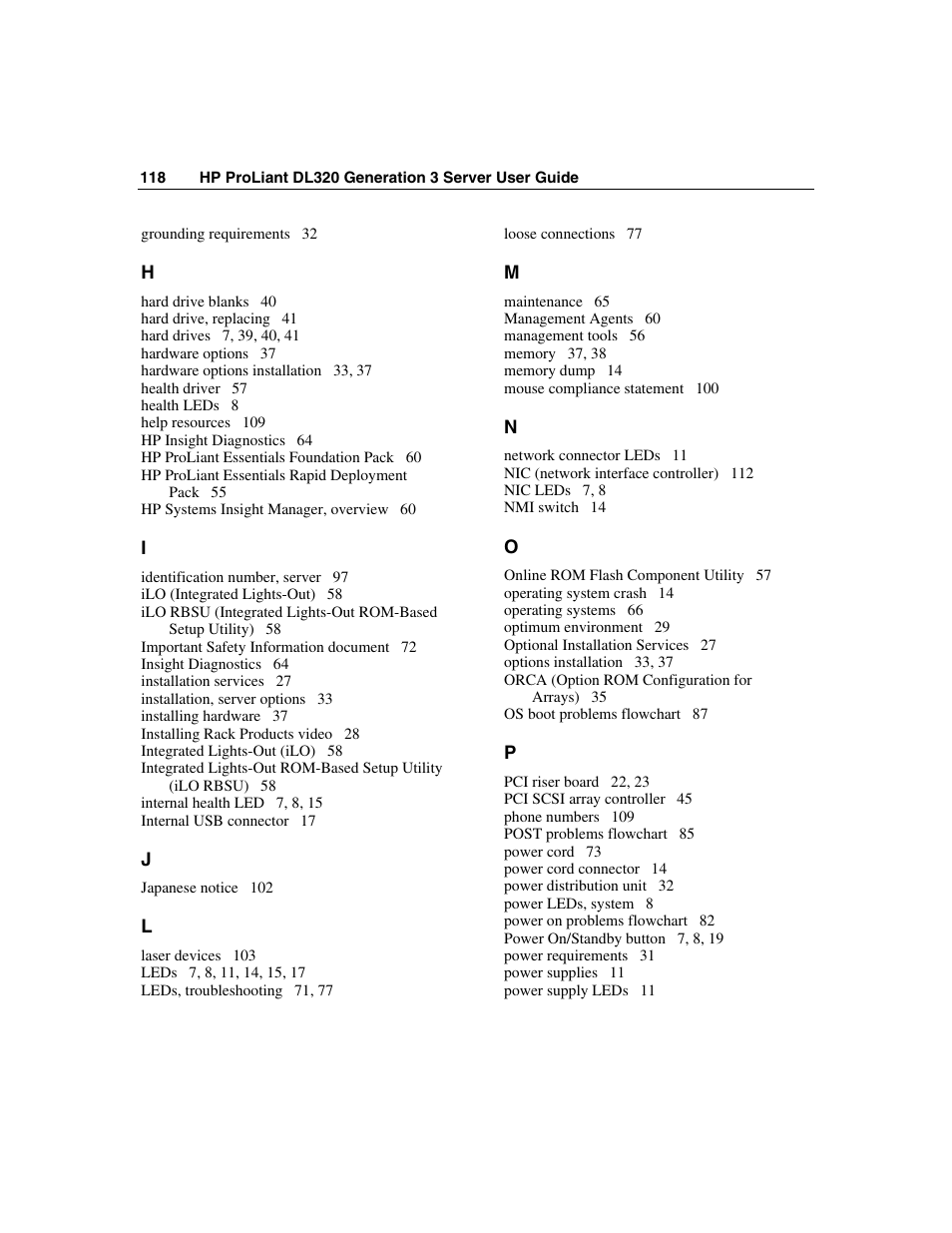 118 HP ProLiant DL320 Generation 3 Server User Guide

grounding requirements 32

H

hard drive blanks 40
hard drive, replacing 41
hard drives 7, 39, 40, 41
hardware options 37
hardware options installation 33, 37
health driver 57
health LEDs 8
help resources 109
HP Insight Diagnostics 64
HP ProLiant Essentials Foundation Pack 60
HP ProLiant Essentials Rapid Deployment Pack 55
HP Systems Insight Manager, overview 60

I

identification number, server 97
iLO (Integrated Lights-Out) 58
iLO RBSU (Integrated Lights-Out ROM-Based Setup Utility) 58
Important Safety Information document 72
Insight Diagnostics 64
installation services 27
installation, server options 33
installing hardware 37
Installing Rack Products video 28
Integrated Lights-Out (iLO) 58
Integrated Lights-Out ROM-Based Setup Utility (iLO RBSU) 58
internal health LED 7, 8, 15
Internal USB connector 17

J

Japanese notice 102

L

laser devices 103
LEDs 7, 8, 11, 14, 15, 17
LEDs, troubleshooting 71, 77

loose connections 77

M

maintenance 65
Management Agents 60
management tools 56
memory 37, 38
memory dump 14
mouse compliance statement 100

N

network connector LEDs 11
NIC (network interface controller) 112
NIC LEDs 7, 8
NMI switch 14

O

Online ROM Flash Component Utility 57
operating system crash 14
operating systems 66
optimum environment 29
Optional Installation Services 27
options installation 33, 37
ORCA (Option ROM Configuration for Arrays) 35
OS boot problems flowchart 87

P

PCI riser board 22, 23
PCI SCSI array controller 45
phone numbers 109
POST problems flowchart 85
power cord 73
power cord connector 14
power distribution unit 32
power LEDs, system 8
power on problems flowchart 82
Power On/Standby button 7, 8, 19
power requirements 31
power supplies 11
power supply LEDs 11